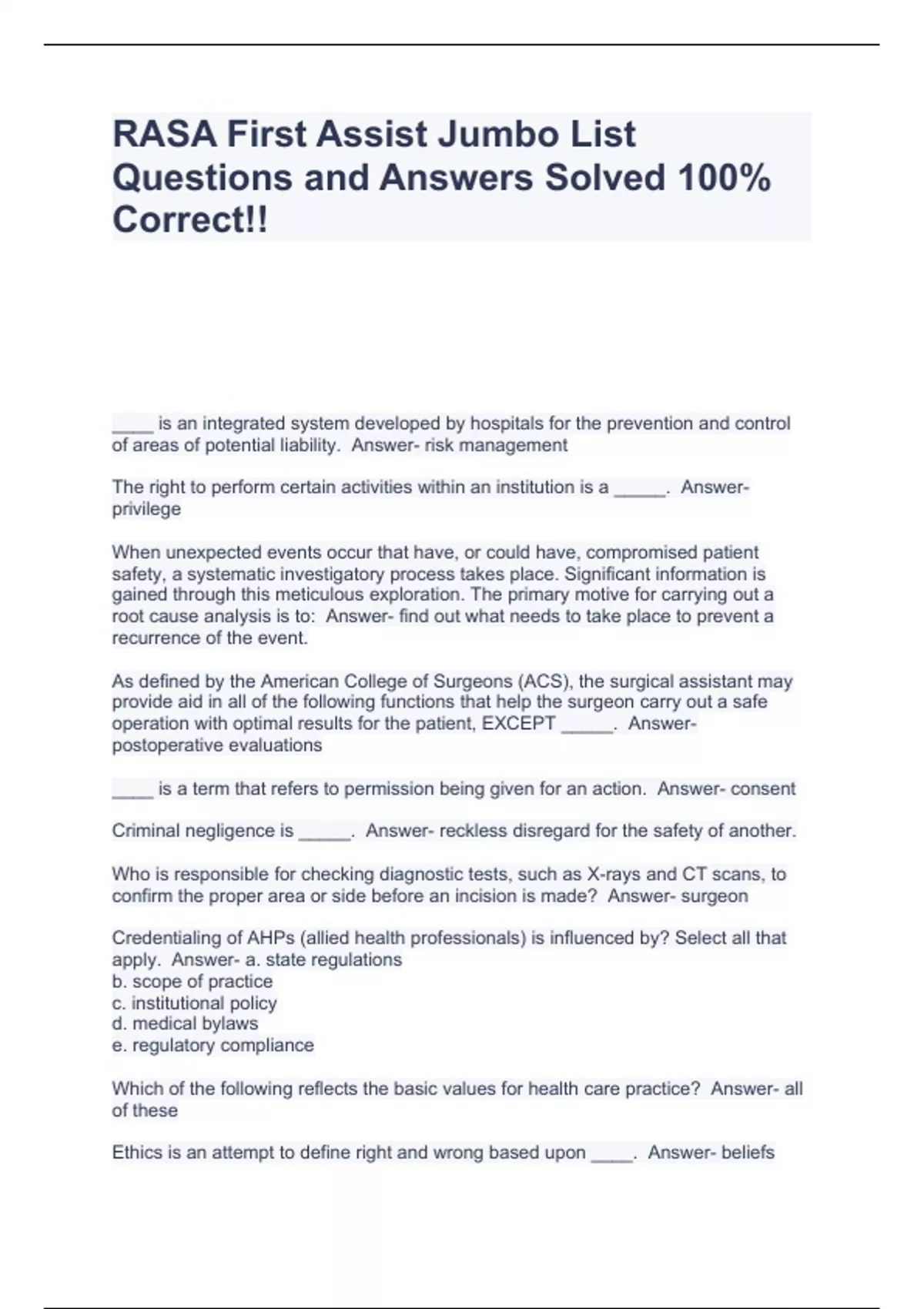 RASA First Assist Jumbo List Questions and Answers Solved 100% Correct!!

____ is an integrated system developed by hospitals for the prevention and control of areas of potential liability. Answer- risk management

The right to perform certain activities within an institution is a _____. Answer- privilege

When unexpected events occur that have, or could have, compromised patient safety, a systematic investigatory process takes place. Significant information is gained through this meticulous exploration. The primary motive for carrying out a root cause analysis is to: Answer- find out what needs to take place to prevent a recurrence of the event.

As defined by the American College of Surgeons (ACS), the surgical assistant may provide aid in all of the following functions that help the surgeon carry out a safe operation with optimal results for the patient, EXCEPT _____. Answer- postoperative evaluations

____ is a term that refers to permission being given for an action. Answer- consent

Criminal negligence is _____. Answer- reckless disregard for the safety of another.

Who is responsible for checking diagnostic tests, such as X-rays and CT scans, to confirm the proper area or side before an incision is made? Answer- surgeon

Credentialing of AHPs (allied health professionals) is influenced by? Select all that apply. Answer- a. state regulations
b. scope of practice
c. institutional policy
d. medical bylaws
e. regulatory compliance

Which of the following reflects the basic values for health care practice? Answer- all of these

Ethics is an attempt to define right and wrong based upon ____. Answer- beliefs